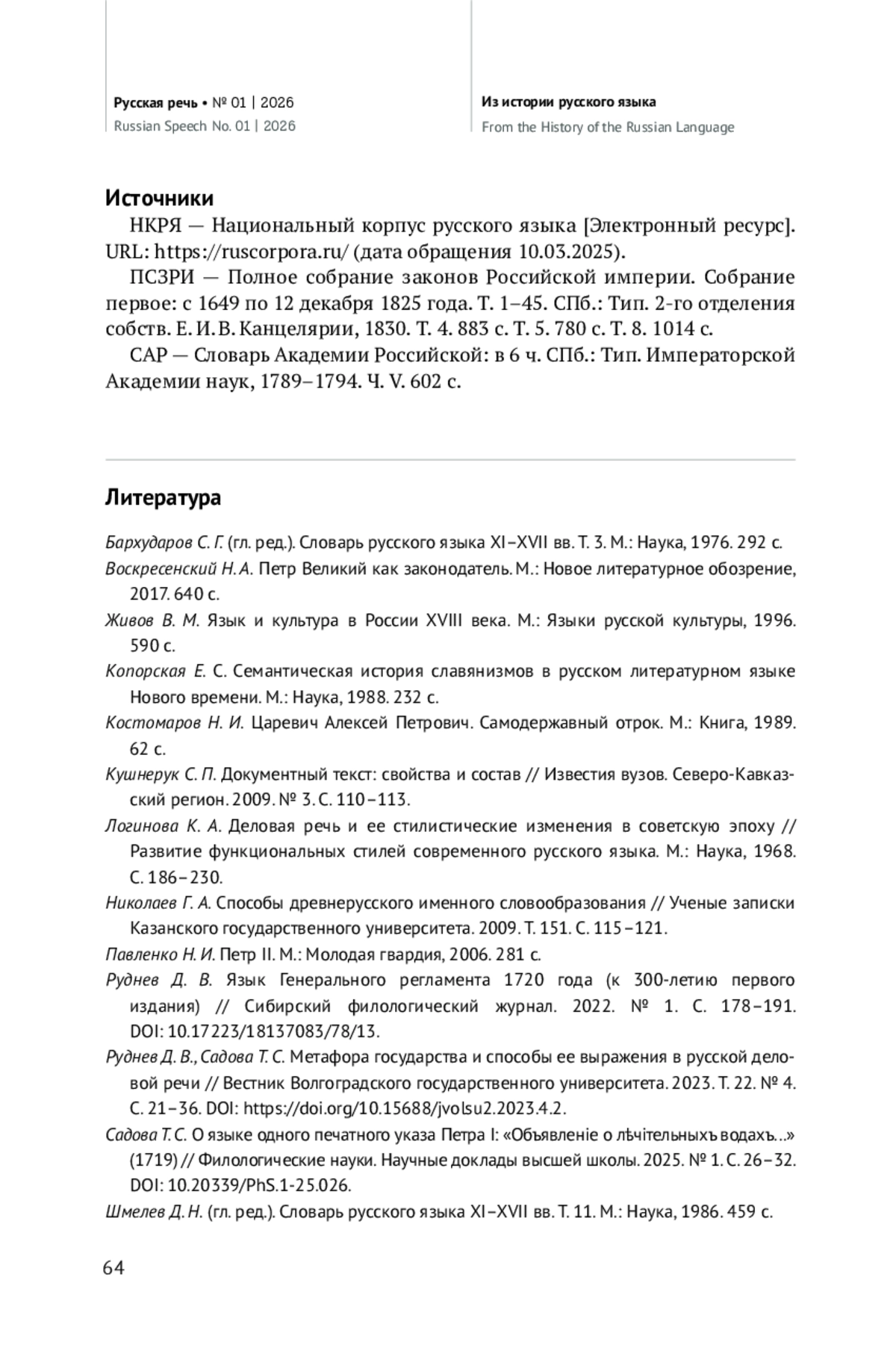 Русская речь • № 01 | 2026
Russian Speech No. 01 | 2026

Из истории русского языка
From the History of the Russian Language

Источники

НКРЯ — Национальный корпус русского языка [Электронный ресурс]. URL: https://ruscorpora.ru/ (дата обращения 10.03.2025).

ПСЗРИ — Полное собрание законов Российской империи. Собрание первое: с 1649 по 12 декабря 1825 года. Т. 1–45. СПб.: Тип. 2-го отделения собств. Е. И. В. Канцелярии, 1830. Т. 4. 883 с. Т. 5. 780 с. Т. 8. 1014 с.

САР — Словарь Академии Российской: в 6 ч. СПб.: Тип. Императорской Академии наук, 1789–1794. Ч. V. 602 с.

Литература

Бархударов С. Г. (гл. ред.). Словарь русского языка XI–XVII вв. Т. 3. М.: Наука, 1976. 292 с.

Воскресенский Н. А. Петр Великий как законодатель. М.: Новое литературное обозрение, 2017. 640 с.

Живов В. М. Язык и культура в России XVIII века. М.: Языки русской культуры, 1996. 590 с.

Копорская Е. С. Семантическая история славянизмов в русском литературном языке Нового времени. М.: Наука, 1988. 232 с.

Костомаров Н. И. Царевич Алексей Петрович. Самодержавный отрок. М.: Книга, 1989. 62 с.

Кушнерук С. П. Документный текст: свойства и состав // Известия вузов. Северо-Кавказский регион. 2009. № 3. С. 110–113.

Логинова К. А. Деловая речь и ее стилистические изменения в советскую эпоху // Развитие функциональных стилей современного русского языка. М.: Наука, 1968. С. 186–230.

Николаев Г. А. Способы древнерусского именного словообразования // Ученые записки Казанского государственного университета. 2009. Т. 151. С. 115–121.

Павленко Н. И. Петр II. М.: Молодая гвардия, 2006. 281 с.

Руднев Д. В. Язык Генерального регламента 1720 года (к 300-летию первого издания) // Сибирский филологический журнал. 2022. № 1. С. 178–191. DOI: 10.17223/18137083/78/13.

Руднев Д. В., Садова Т. С. Метафора государства и способы ее выражения в русской деловой речи // Вестник Волгоградского государственного университета. 2023. Т. 22. № 4. С. 21–36. DOI: https://doi.org/10.15688/jvolsu2.2023.4.2.

Садова Т. С. О языке одного печатного указа Петра I: «Объявленіе о лѣчітельныхъ водахъ...» (1719) // Филологические науки. Научные доклады высшей школы. 2025. № 1. С. 26–32. DOI: 10.20339/PhS.1-25.026.

Шмелев Д. Н. (гл. ред.). Словарь русского языка XI–XVII вв. Т. 11. М.: Наука, 1986. 459 с.

64